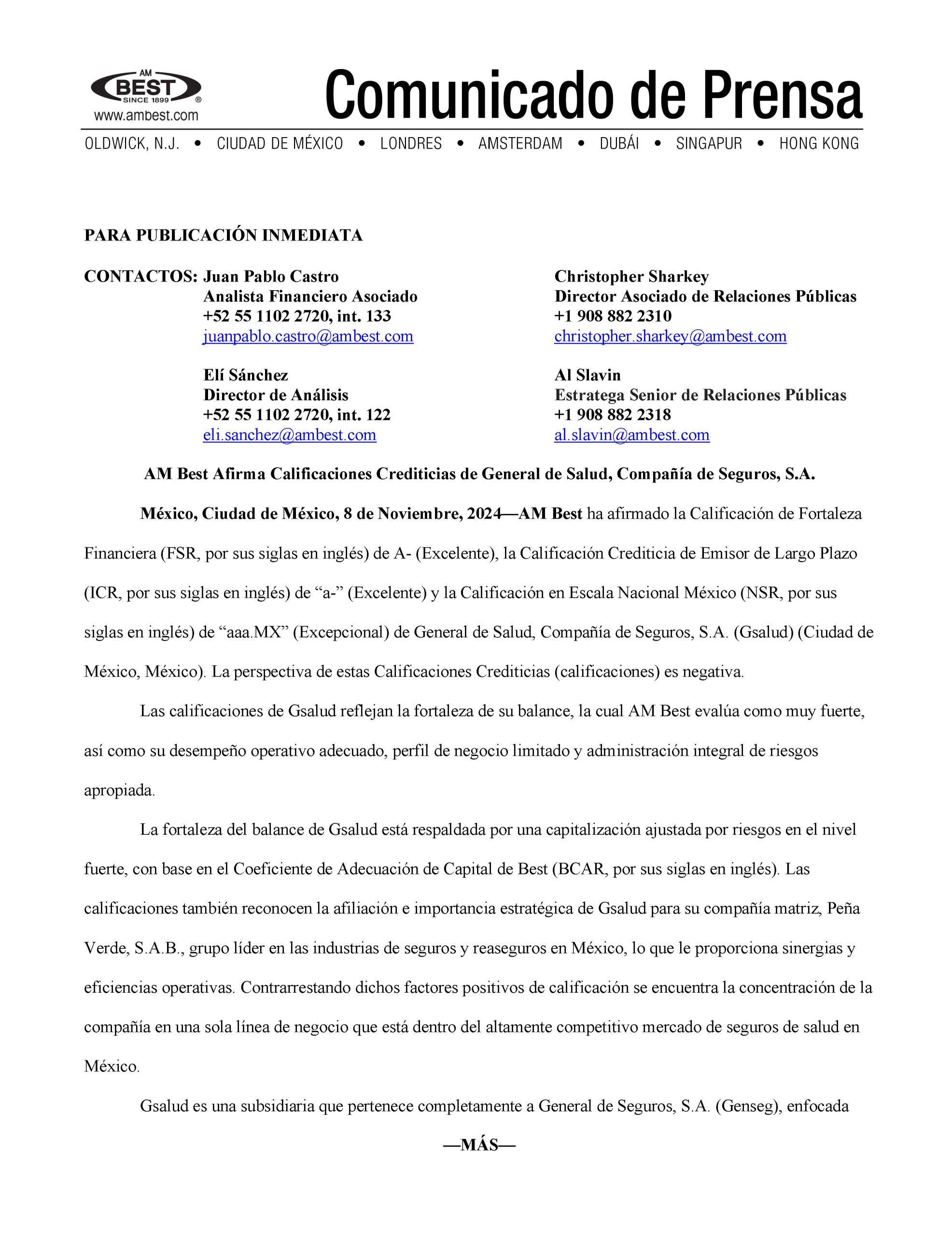 AM BEST SINCE 1899 ®
www.ambest.com

Comunicado de Prensa

OLDWICK, N.J. • CIUDAD DE MÉXICO • LONDRES • AMSTERDAM • DUBÁI • SINGAPUR • HONG KONG

PARA PUBLICACIÓN INMEDIATA

CONTACTOS: Juan Pablo Castro
Analista Financiero Asociado
+52 55 1102 2720, int. 133
juanpablo.castro@ambest.com

Elí Sánchez
Director de Análisis
+52 55 1102 2720, int. 122
eli.sanchez@ambest.com

Christopher Sharkey
Director Asociado de Relaciones Públicas
+1 908 882 2310
christopher.sharkey@ambest.com

Al Slavin
Estratega Senior de Relaciones Públicas
+1 908 882 2318
al.slavin@ambest.com

AM Best Afirma Calificaciones Crediticias de General de Salud, Compañía de Seguros, S.A.

México, Ciudad de México, 8 de Noviembre, 2024—AM Best ha afirmado la Calificación de Fortaleza Financiera (FSR, por sus siglas en inglés) de A- (Excelente), la Calificación Crediticia de Emisor de Largo Plazo (ICR, por sus siglas en inglés) de “a-” (Excelente) y la Calificación en Escala Nacional México (NSR, por sus siglas en inglés) de “aaa.MX” (Excepcional) de General de Salud, Compañía de Seguros, S.A. (Gsalud) (Ciudad de México, México). La perspectiva de estas Calificaciones Crediticias (calificaciones) es negativa.

Las calificaciones de Gsalud reflejan la fortaleza de su balance, la cual AM Best evalúa como muy fuerte, así como su desempeño operativo adecuado, perfil de negocio limitado y administración integral de riesgos apropiada.

La fortaleza del balance de Gsalud está respaldada por una capitalización ajustada por riesgos en el nivel fuerte, con base en el Coeficiente de Adecuación de Capital de Best (BCAR, por sus siglas en inglés). Las calificaciones también reconocen la afiliación e importancia estratégica de Gsalud para su compañía matriz, Peña Verde, S.A.B., grupo líder en las industrias de seguros y reaseguros en México, lo que le proporciona sinergias y eficiencias operativas. Contrarrestando dichos factores positivos de calificación se encuentra la concentración de la compañía en una sola línea de negocio que está dentro del altamente competitivo mercado de seguros de salud en México.

Gsalud es una subsidiaria que pertenece completamente a General de Seguros, S.A. (Genseg), enfocada

—MÁS—